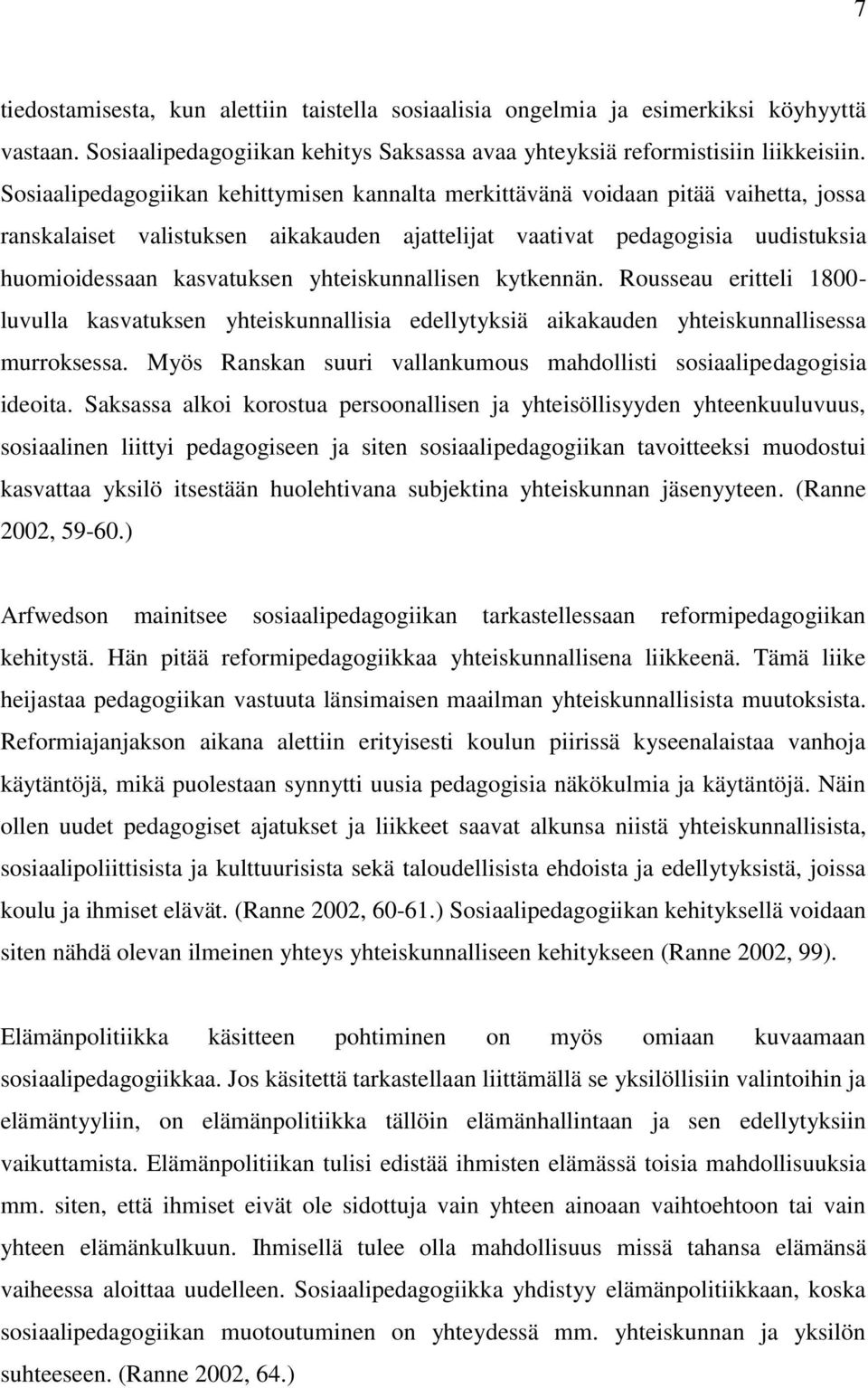 7

tiedostamisesta, kun alettiin taistella sosiaalisia ongelmia ja esimerkiksi köyhyyttä vastaan. Sosiaalipedagogiikan kehitys Saksassa avaa yhteyksiä reformistisiin liikkeisiin. Sosiaalipedagogiikan kehittymisen kannalta merkittävänä voidaan pitää vaihetta, jossa ranskalaiset valistuksen aikakauden ajattelijat vaativat pedagogisia uudistuksia huomioidessaan kasvatuksen yhteiskunnallisen kytkennän. Rousseau eritteli 1800-luvulla kasvatuksen yhteiskunnallisia edellytyksiä aikakauden yhteiskunnallisessa murroksessa. Myös Ranskan suuri vallankumous mahdollisti sosiaalipedagogisia ideoita. Saksassa alkoi korostua persoonallisen ja yhteisöllisyyden yhteenkuuluvuus, sosiaalinen liittyi pedagogiseen ja siten sosiaalipedagogiikan tavoitteeksi muodostui kasvattaa yksilö itsestään huolehtivana subjektina yhteiskunnan jäsenyyteen. (Ranne 2002, 59-60.)

Arfwedson mainitsee sosiaalipedagogiikan tarkastellessaan reformipedagogiikan kehitystä. Hän pitää reformipedagogiikkaa yhteiskunnallisena liikkeenä. Tämä liike heijastaa pedagogiikan vastuuta länsimaisen maailman yhteiskunnallisista muutoksista. Reformiajanjakson aikana alettiin erityisesti koulun piirissä kyseenalaistaa vanhoja käytäntöjä, mikä puolestaan synnytti uusia pedagogisia näkökulmia ja käytäntöjä. Näin ollen uudet pedagogiset ajatukset ja liikkeet saavat alkunsa niistä yhteiskunnallisista, sosiaalipoliittisista ja kulttuurisista sekä taloudellisista ehdoista ja edellytyksistä, joissa koulu ja ihmiset elävät. (Ranne 2002, 60-61.) Sosiaalipedagogiikan kehityksellä voidaan siten nähdä olevan ilmeinen yhteys yhteiskunnalliseen kehitykseen (Ranne 2002, 99).

Elämänpolitiikka käsitteen pohtiminen on myös omiaan kuvaamaan sosiaalipedagogiikkaa. Jos käsitettä tarkastellaan liittämällä se yksilöllisiin valintoihin ja elämäntyyliin, on elämänpolitiikka tällöin elämänhallintaan ja sen edellytyksiin vaikuttamista. Elämänpolitiikan tulisi edistää ihmisten elämässä toisia mahdollisuuksia mm. siten, että ihmiset eivät ole sidottuja vain yhteen ainoaan vaihtoehtoon tai vain yhteen elämänkulkuun. Ihmisellä tulee olla mahdollisuus missä tahansa elämänsä vaiheessa aloittaa uudelleen. Sosiaalipedagogiikka yhdistyy elämänpolitiikkaan, koska sosiaalipedagogiikan muotoutuminen on yhteydessä mm. yhteiskunnan ja yksilön suhteeseen. (Ranne 2002, 64.)